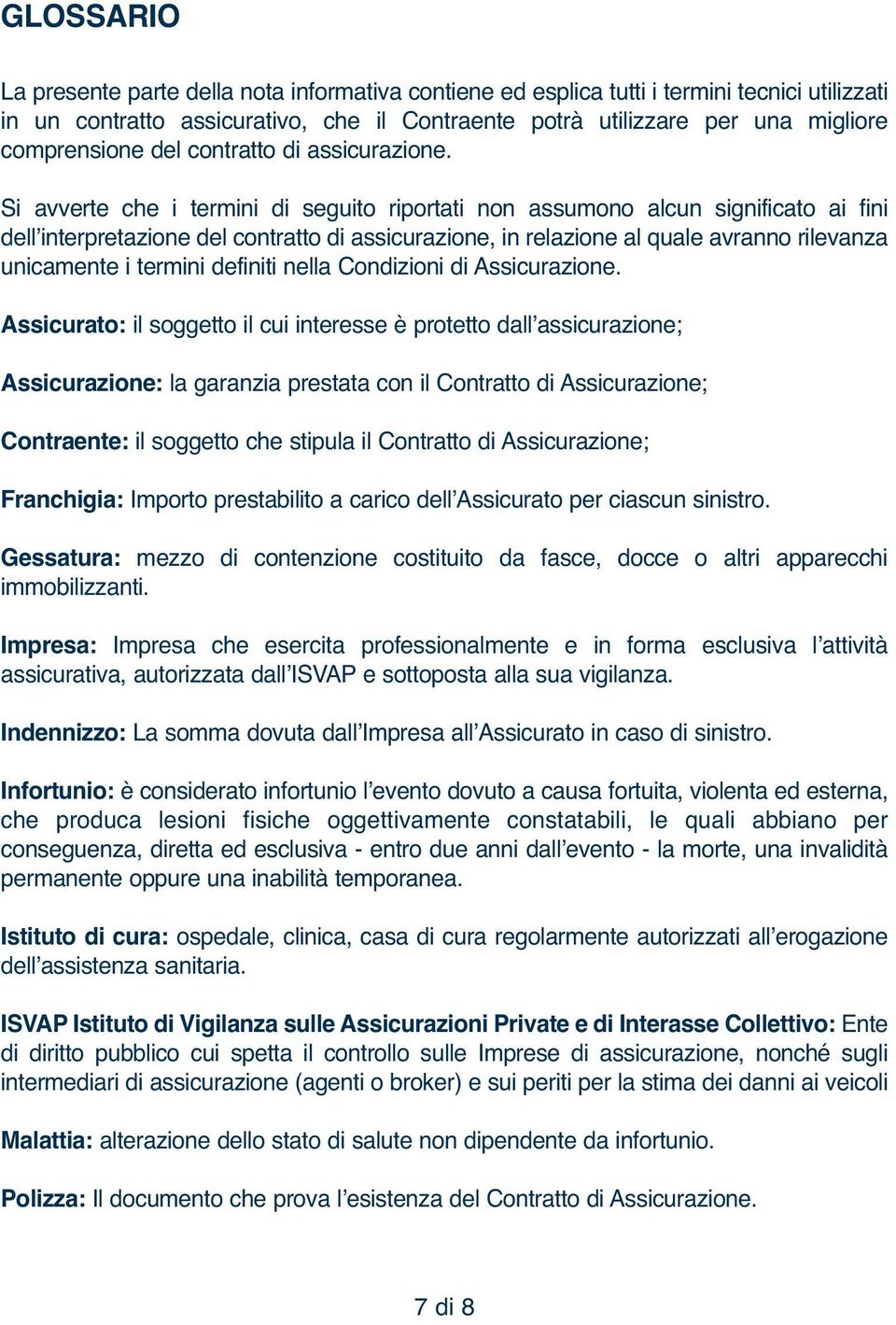 GLOSSARIO

La presente parte della nota informativa contiene ed esplica tutti i termini tecnici utilizzati in un contratto assicurativo, che il Contraente potrà utilizzare per una migliore comprensione del contratto di assicurazione.

Si avverte che i termini di seguito riportati non assumono alcun significato ai fini dell'interpretazione del contratto di assicurazione, in relazione al quale avranno rilevanza unicamente i termini definiti nella Condizioni di Assicurazione.

Assicurato: il soggetto il cui interesse è protetto dall'assicurazione;

Assicurazione: la garanzia prestata con il Contratto di Assicurazione;

Contraente: il soggetto che stipula il Contratto di Assicurazione;

Franchigia: Importo prestabilito a carico dell'Assicurato per ciascun sinistro.

Gessatura: mezzo di contenzione costituito da fasce, docce o altri apparecchi immobilizzanti.

Impresa: Impresa che esercita professionalmente e in forma esclusiva l'attività assicurativa, autorizzata dall'ISVAP e sottoposta alla sua vigilanza.

Indennizzo: La somma dovuta dall'Impresa all'Assicurato in caso di sinistro.

Infortunio: è considerato infortunio l'evento dovuto a causa fortuita, violenta ed esterna, che produca lesioni fisiche oggettivamente constatabili, le quali abbiano per conseguenza, diretta ed esclusiva - entro due anni dall'evento - la morte, una invalidità permanente oppure una inabilità temporanea.

Istituto di cura: ospedale, clinica, casa di cura regolarmente autorizzati all'erogazione dell'assistenza sanitaria.

ISVAP Istituto di Vigilanza sulle Assicurazioni Private e di Interasse Collettivo: Ente di diritto pubblico cui spetta il controllo sulle Imprese di assicurazione, nonché sugli intermediari di assicurazione (agenti o broker) e sui periti per la stima dei danni ai veicoli

Malattia: alterazione dello stato di salute non dipendente da infortunio.

Polizza: Il documento che prova l'esistenza del Contratto di Assicurazione.

7 di 8